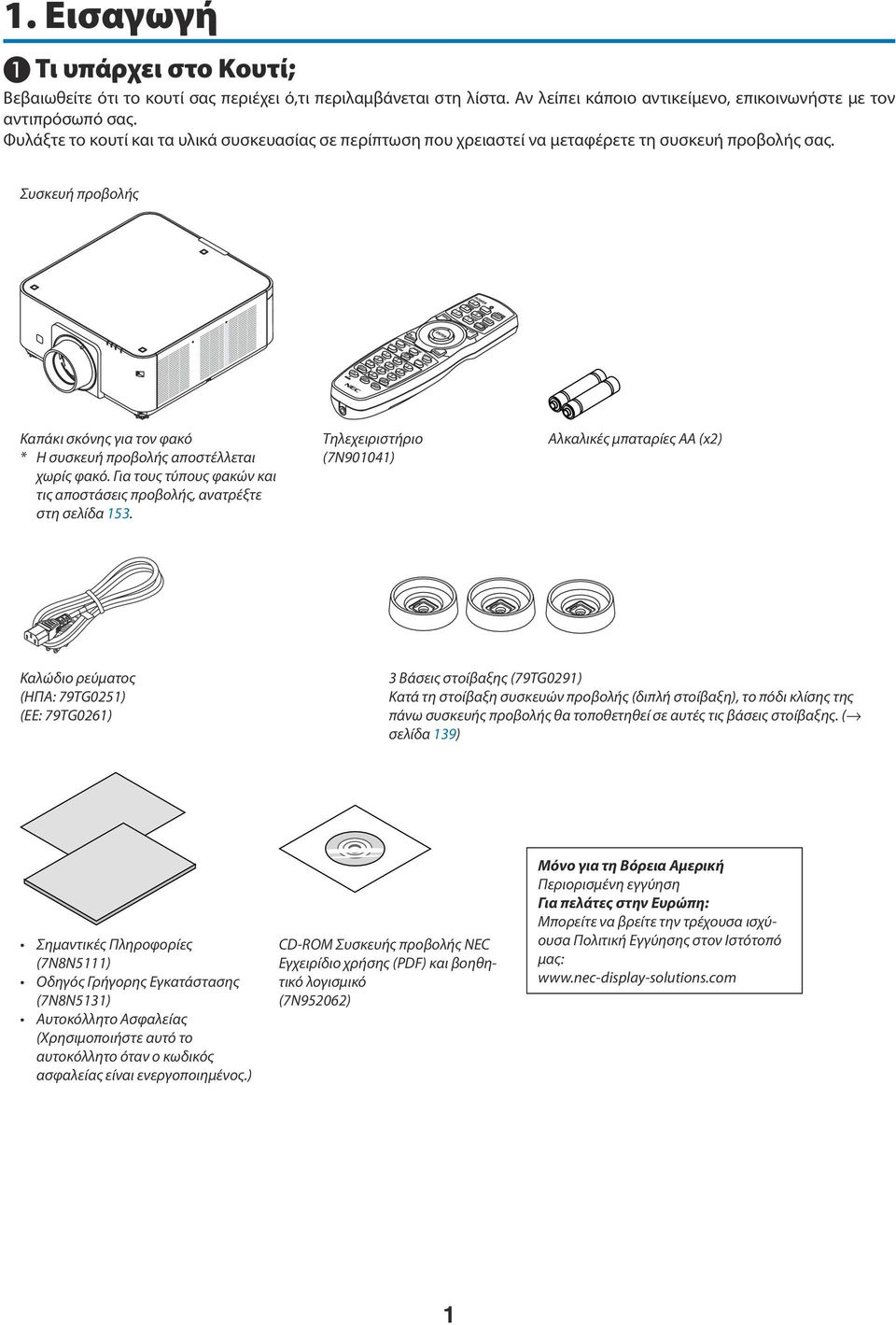 1. Εισαγωγή

❶ Τι υπάρχει στο Κουτί;

Βεβαιωθείτε ότι το κουτί σας περιέχει ό,τι περιλαμβάνεται στη λίστα. Αν λείπει κάποιο αντικείμενο, επικοινωνήστε με τον αντιπρόσωπό σας.
Φυλάξτε το κουτί και τα υλικά συσκευασίας σε περίπτωση που χρειαστεί να μεταφέρετε τη συσκευή προβολής σας.

Συσκευή προβολής

NEC

Καπάκι σκόνης για τον φακό
* Η συσκευή προβολής αποστέλλεται χωρίς φακό. Για τους τύπους φακών και τις αποστάσεις προβολής, ανατρέξτε στη σελίδα 153.

Τηλεχειριστήριο
(7N901041)

Αλκαλικές μπαταρίες AA (x2)

Καλώδιο ρεύματος
(ΗΠΑ: 79TG0251)
(ΕΕ: 79TG0261)

3 Βάσεις στοίβαξης (79TG0291)
Κατά τη στοίβαξη συσκευών προβολής (διπλή στοίβαξη), το πόδι κλίσης της πάνω συσκευής προβολής θα τοποθετηθεί σε αυτές τις βάσεις στοίβαξης. (→ σελίδα 139)

• Σημαντικές Πληροφορίες (7N8N5111)
• Οδηγός Γρήγορης Εγκατάστασης (7N8N5131)
• Αυτοκόλλητο Ασφαλείας (Χρησιμοποιήστε αυτό το αυτοκόλλητο όταν ο κωδικός ασφαλείας είναι ενεργοποιημένος.)

CD-ROM Συσκευής προβολής NEC Εγχειρίδιο χρήσης (PDF) και βοηθητικό λογισμικό
(7N952062)

Μόνο για τη Βόρεια Αμερική
Περιορισμένη εγγύηση
Για πελάτες στην Ευρώπη:
Μπορείτε να βρείτε την τρέχουσα ισχύουσα Πολιτική Εγγύησης στον Ιστότοπό μας:
www.nec-display-solutions.com

1